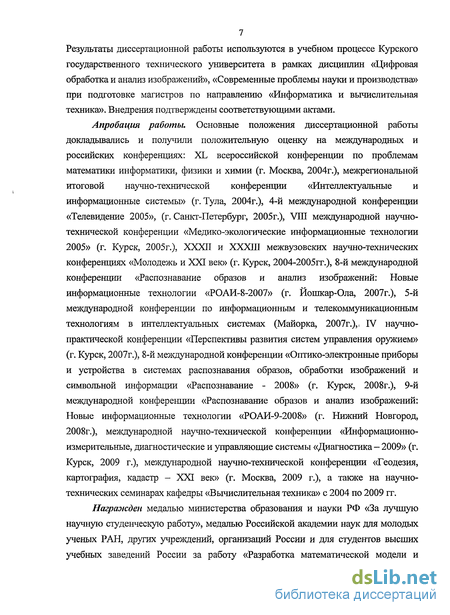 7

Результаты диссертационной работы используются в учебном процессе Курского государственного технического университета в рамках дисциплин «Цифровая обработка и анализ изображений», «Современные проблемы науки и производства» при подготовке магистров по направлению «Информатика и вычислительная техника». Внедрения подтверждены соответствующими актами.

Апробация работы. Основные положения диссертационной работы докладывались и получили положительную оценку на международных и российских конференциях: XL всероссийской конференции по проблемам математики информатики, физики и химии (г. Москва, 2004г.), межрегиональной итоговой научно-технической конференции «Интеллектуальные и информационные системы» (г. Тула, 2004г.), 4-й международной конференции «Телевидение 2005», (г. Санкт-Петербург, 2005г.), VIII международной научно-технической конференции «Медико-экологические информационные технологии 2005» (г. Курск, 2005г.), XXXII и XXXIII межвузовских научно-технических конференциях «Молодежь и XXI век» (г. Курск, 2004-2005гг.), 8-й международной конференции «Распознавание образов и анализ изображений: Новые информационные технологии «РОАИ-8-2007» (г. Йошкар-Ола, 2007г.), 5-й международной конференции по информационным и телекоммуникационным технологиям в интеллектуальных системах (Майорка, 2007г.), IV научно-практической конференции «Перспективы развития систем управления оружием» (г. Курск, 2007г.), 8-й международной конференции «Оптико-электронные приборы и устройства в системах распознавания образов, обработки изображений и символьной информации «Распознавание - 2008» (г. Курск, 2008г.), 9-й международной конференции «Распознавание образов и анализ изображений: Новые информационные технологии «РОАИ-9-2008» (г. Нижний Новгород, 2008г.), международной научно-технической конференции «Информационно-измерительные, диагностические и управляющие системы «Диагностика – 2009» (г. Курск, 2009 г.), международной научно-технической конференции «Геодезия, картография, кадастр – XXI век» (г. Москва, 2009 г.), а также на научно-технических семинарах кафедры «Вычислительная техника» с 2004 по 2009 гг.

Награжден медалью министерства образования и науки РФ «За лучшую научную студенческую работу», медалью Российской академии наук для молодых ученых РАН, других учреждений, организаций России и для студентов высших учебных заведений России за работу «Разработка математической модели и

dsLib.net
библиотека диссертаций